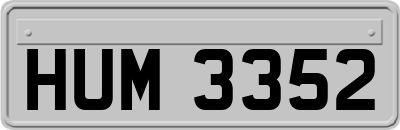 HUM 3352